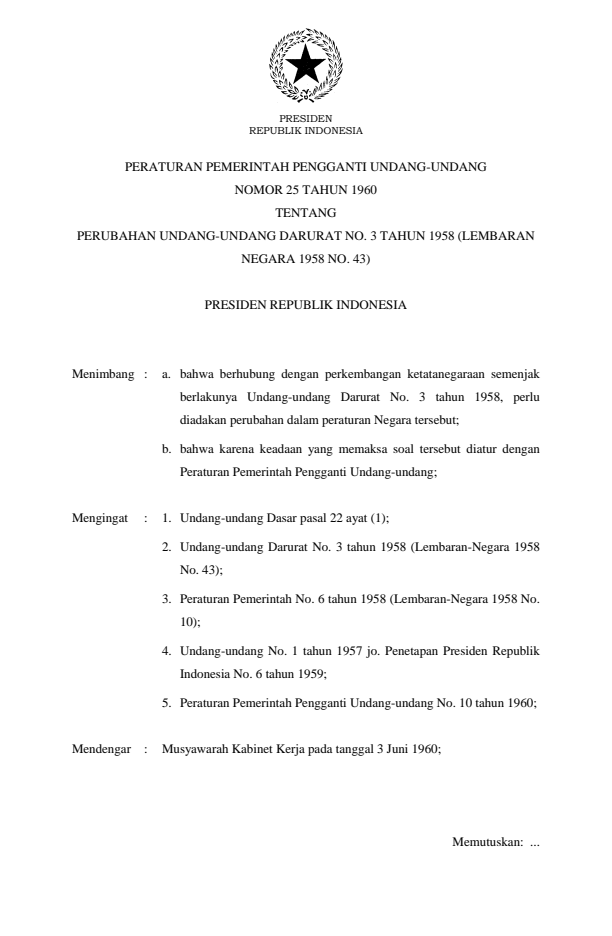 PRESIDEN
REPUBLIK INDONESIA

PERATURAN PEMERINTAH PENGGANTI UNDANG-UNDANG
NOMOR 25 TAHUN 1960
TENTANG
PERUBAHAN UNDANG-UNDANG DARURAT NO. 3 TAHUN 1958 (LEMBARAN NEGARA 1958 NO. 43)

PRESIDEN REPUBLIK INDONESIA

Menimbang : a. bahwa berhubung dengan perkembangan ketatanegaraan semenjak berlakunya Undang-undang Darurat No. 3 tahun 1958, perlu diadakan perubahan dalam peraturan Negara tersebut;

b. bahwa karena keadaan yang memaksa soal tersebut diatur dengan Peraturan Pemerintah Pengganti Undang-undang;

Mengingat : 1. Undang-undang Dasar pasal 22 ayat (1);

2. Undang-undang Darurat No. 3 tahun 1958 (Lembaran-Negara 1958 No. 43);

3. Peraturan Pemerintah No. 6 tahun 1958 (Lembaran-Negara 1958 No. 10);

4. Undang-undang No. 1 tahun 1957 jo. Penetapan Presiden Republik Indonesia No. 6 tahun 1959;

5. Peraturan Pemerintah Pengganti Undang-undang No. 10 tahun 1960;

Mendengar : Musyawarah Kabinet Kerja pada tanggal 3 Juni 1960;

Memutuskan: ...